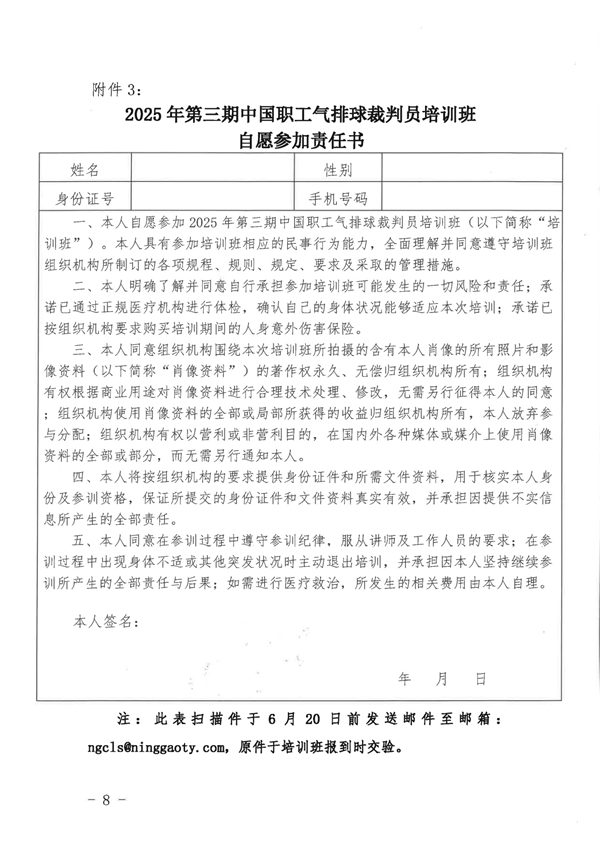 附件 3:

2025 年第三期中国职工气排球裁判员培训班
自愿参加责任书

| 姓名 | | 性别 | |
|---|---|---|---|
| 身份证号 | | 手机号码 | |

一、本人自愿参加 2025 年第三期中国职工气排球裁判员培训班（以下简称“培训班”）。本人具有参加培训班相应的民事行为能力，全面理解并同意遵守培训班组织机构所制订的各项规程、规则、规定、要求及采取的管理措施。

二、本人明确了解并同意自行承担参加培训班可能发生的一切风险和责任；承诺已通过正规医疗机构进行体检，确认自己的身体状况能够适应本次培训；承诺已按组织机构要求购买培训期间的人身意外伤害保险。

三、本人同意组织机构围绕本次培训班所拍摄的含有本人肖像的所有照片和影像资料（以下简称“肖像资料”）的著作权永久、无偿归组织机构所有；组织机构有权根据商业用途对肖像资料进行合理技术处理、修改，无需另行征得本人的同意；组织机构使用肖像资料的全部或局部所获得的收益归组织机构所有，本人放弃参与分配；组织机构有权以营利或非营利目的，在国内外各种媒体或媒介上使用肖像资料的全部或部分，而无需另行通知本人。

四、本人将按组织机构的要求提供身份证件和所需文件资料，用于核实本人身份及参训资格，保证所提交的身份证件和文件资料真实有效，并承担因提供不实信息所产生的全部责任。

五、本人同意在参训过程中遵守参训纪律，服从讲师及工作人员的要求；在参训过程中出现身体不适或其他突发状况时主动退出培训，并承担因本人坚持继续参训所产生的全部责任与后果；如需进行医疗救治，所发生的相关费用由本人自理。

本人签名：

年　月　日

注：此表扫描件于 6 月 20 日前发送邮件至邮箱：ngcls@ninggaoty.com，原件于培训班报到时交验。

- 8 -